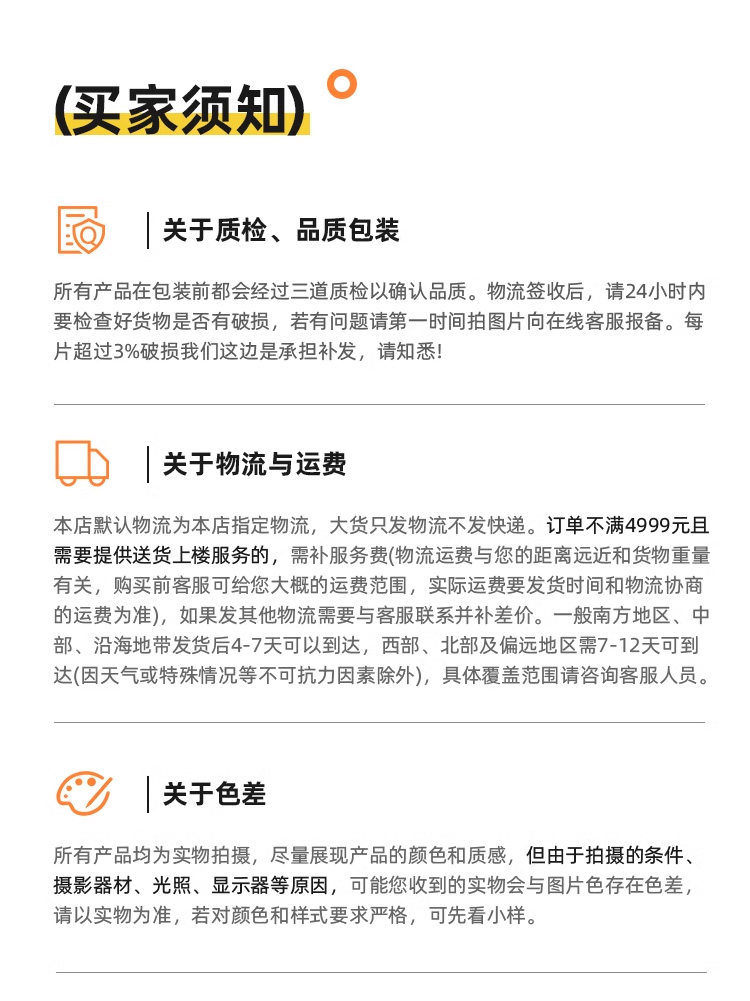 (买家须知)

关于质检、品质包装

所有产品在包装前都会经过三道质检以确认品质。物流签收后，请24小时内要检查好货物是否有破损，若有问题请第一时间拍图片向在线客服报备。每片超过3%破损我们这边是承担补发，请知悉!

关于物流与运费

本店默认物流为本店指定物流，大货只发物流不发快递。订单不满4999元且需要提供送货上楼服务的，需补服务费(物流运费与您的距离远近和货物重量有关，购买前客服可给您大概的运费范围，实际运费要发货时间和物流协商的运费为准)，如果发其他物流需要与客服联系并补差价。一般南方地区、中部、沿海地带发货后4-7天可以到达，西部、北部及偏远地区需7-12天可到达(因天气或特殊情况等不可抗力因素除外)，具体覆盖范围请咨询客服人员。

关于色差

所有产品均为实物拍摄，尽量展现产品的颜色和质感，但由于拍摄的条件、摄影器材、光照、显示器等原因，可能您收到的实物会与图片色存在色差，请以实物为准，若对颜色和样式要求严格，可先看小样。